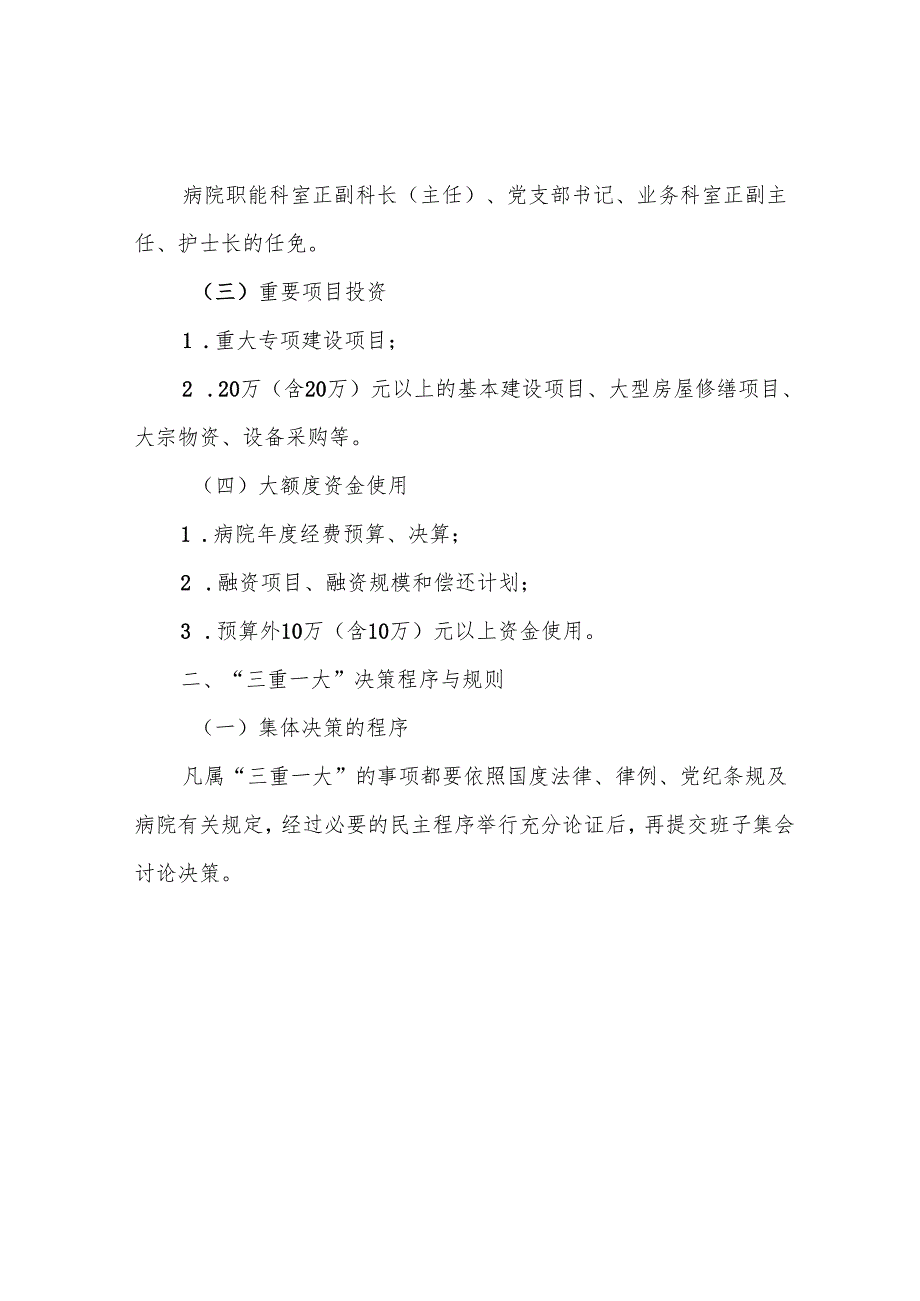 病院职能科室正副科长（主任）、党支部书记、业务科室正副主任、护士长的任免。

（三）重要项目投资

1．重大专项建设项目；

2．20万（含20万）元以上的基本建设项目、大型房屋修缮项目、大宗物资、设备采购等。

（四）大额度资金使用

1．病院年度经费预算、决算；

2．融资项目、融资规模和偿还计划；

3．预算外10万（含10万）元以上资金使用。

二、“三重一大”决策程序与规则

（一）集体决策的程序

凡属“三重一大”的事项都要依照国度法律、律例、党纪条规及病院有关规定，经过必要的民主程序举行充分论证后，再提交班子集会讨论决策。